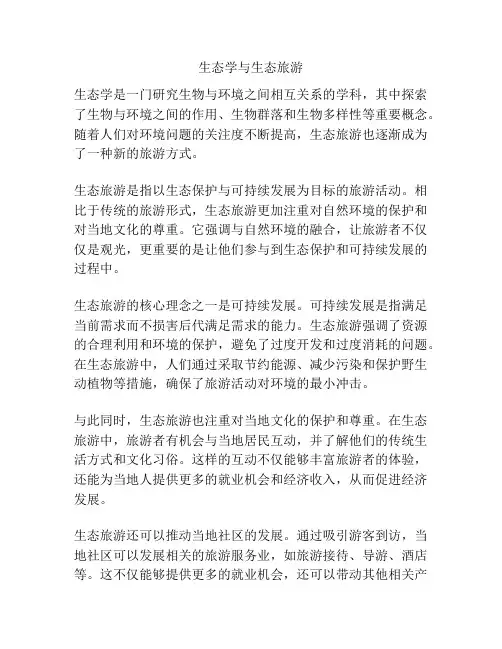 生态学与生态旅游

生态学是一门研究生物与环境之间相互关系的学科，其中探索了生物与环境之间的作用、生物群落和生物多样性等重要概念。随着人们对环境问题的关注度不断提高，生态旅游也逐渐成为了一种新的旅游方式。

生态旅游是指以生态保护与可持续发展为目标的旅游活动。相比于传统的旅游形式，生态旅游更加注重对自然环境的保护和对当地文化的尊重。它强调与自然环境的融合，让旅游者不仅仅是观光，更重要的是让他们参与到生态保护和可持续发展的过程中。

生态旅游的核心理念之一是可持续发展。可持续发展是指满足当前需求而不损害后代满足需求的能力。生态旅游强调了资源的合理利用和环境的保护，避免了过度开发和过度消耗的问题。在生态旅游中，人们通过采取节约能源、减少污染和保护野生动植物等措施，确保了旅游活动对环境的最小冲击。

与此同时，生态旅游也注重对当地文化的保护和尊重。在生态旅游中，旅游者有机会与当地居民互动，并了解他们的传统生活方式和文化习俗。这样的互动不仅能够丰富旅游者的体验，还能为当地人提供更多的就业机会和经济收入，从而促进经济发展。

生态旅游还可以推动当地社区的发展。通过吸引游客到访，当地社区可以发展相关的旅游服务业，如旅游接待、导游、酒店等。这不仅能够提供更多的就业机会，还可以带动其他相关产